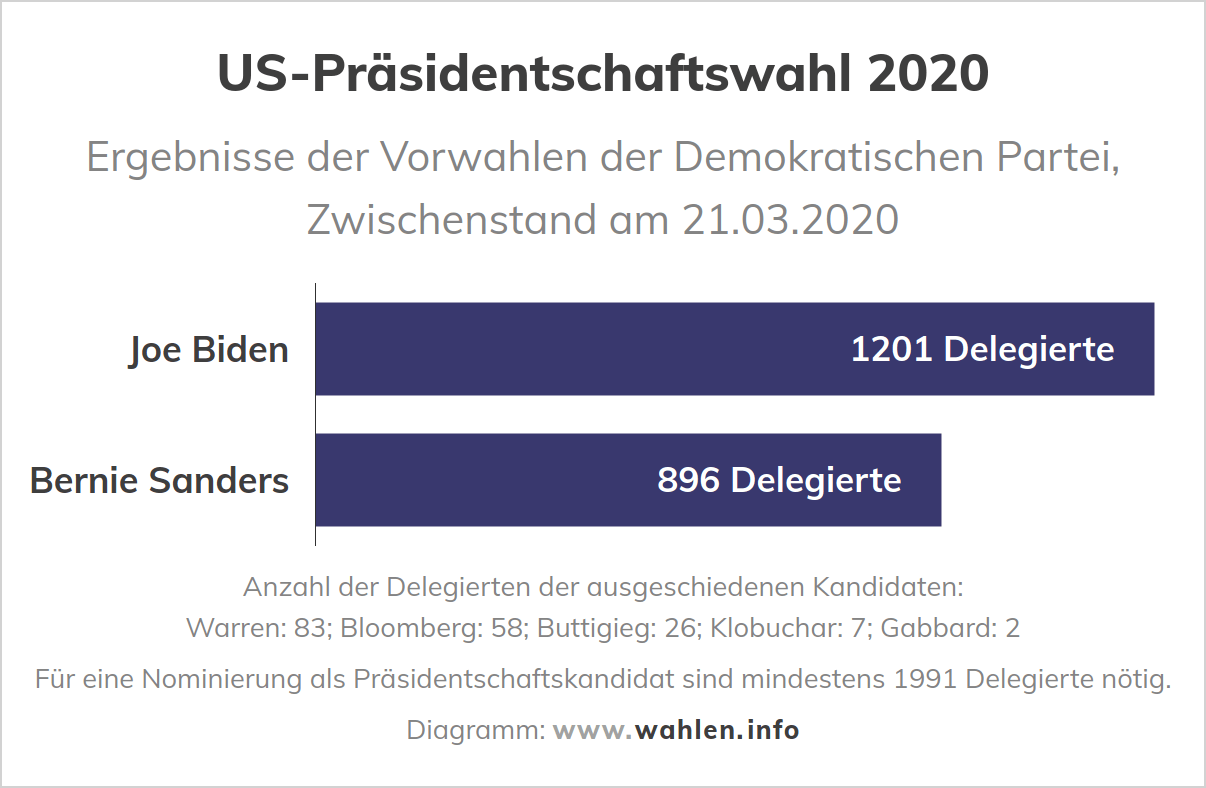 US-Präsidentschaftswahl 2020

Ergebnisse der Vorwahlen der Demokratischen Partei, Zwischenstand am 21.03.2020

Joe Biden
1201 Delegierte

Bernie Sanders
896 Delegierte

Anzahl der Delegierten der ausgeschiedenen Kandidaten:
Warren: 83; Bloomberg: 58; Buttigieg: 26; Klobuchar: 7; Gabbard: 2

Für eine Nominierung als Präsidentschaftskandidat sind mindestens 1991 Delegierte nötig.

Diagramm: www.wahlen.info